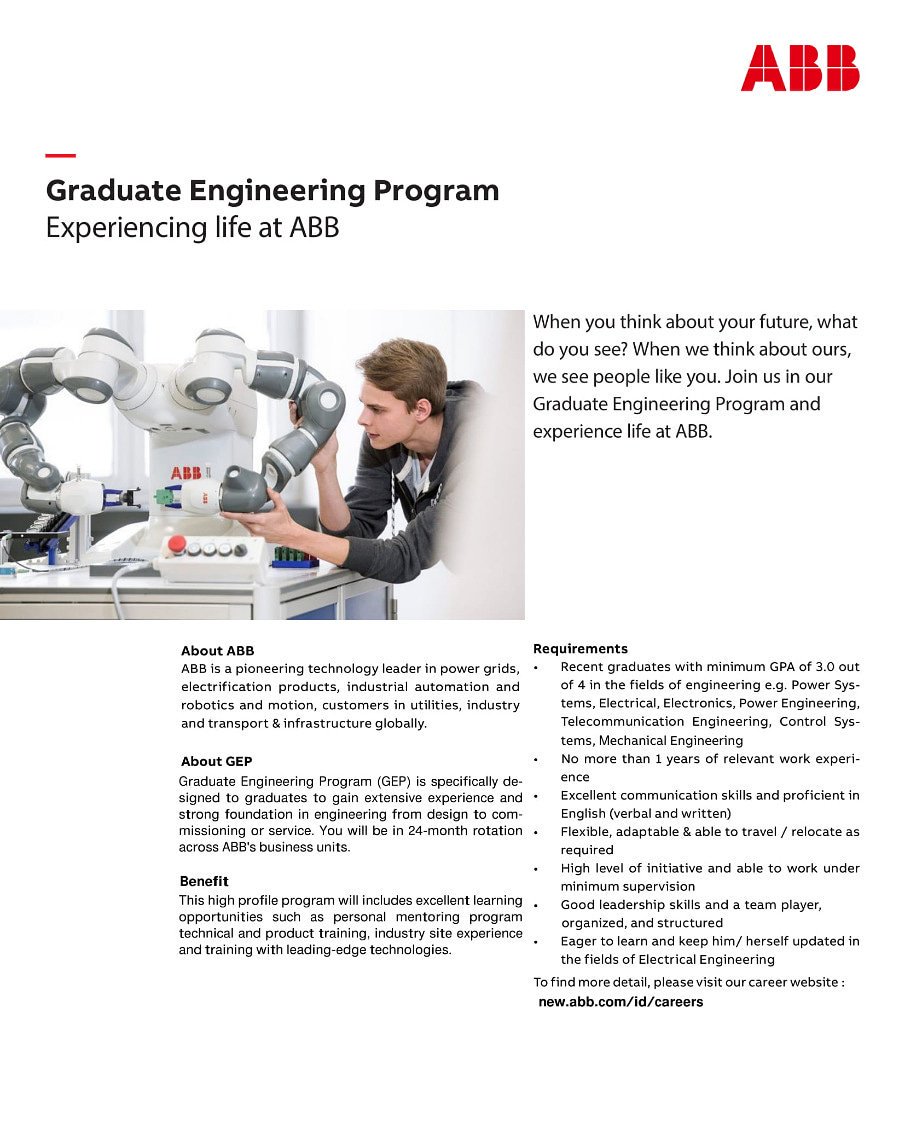 ABB

Graduate Engineering Program
Experiencing life at ABB

ABB

When you think about your future, what do you see? When we think about ours, we see people like you. Join us in our Graduate Engineering Program and experience life at ABB.

About ABB
ABB is a pioneering technology leader in power grids, electrification products, industrial automation and robotics and motion, customers in utilities, industry and transport & infrastructure globally.

About GEP
Graduate Engineering Program (GEP) is specifically designed to graduates to gain extensive experience and strong foundation in engineering from design to commissioning or service. You will be in 24-month rotation across ABB's business units.

Benefit
This high profile program will includes excellent learning opportunities such as personal mentoring program technical and product training, industry site experience and training with leading-edge technologies.

Requirements
• Recent graduates with minimum GPA of 3.0 out of 4 in the fields of engineering e.g. Power Systems, Electrical, Electronics, Power Engineering, Telecommunication Engineering, Control Systems, Mechanical Engineering
• No more than 1 years of relevant work experience
• Excellent communication skills and proficient in English (verbal and written)
• Flexible, adaptable & able to travel / relocate as required
• High level of initiative and able to work under minimum supervision
• Good leadership skills and a team player, organized, and structured
• Eager to learn and keep him/ herself updated in the fields of Electrical Engineering

To find more detail, please visit our career website :
new.abb.com/id/careers